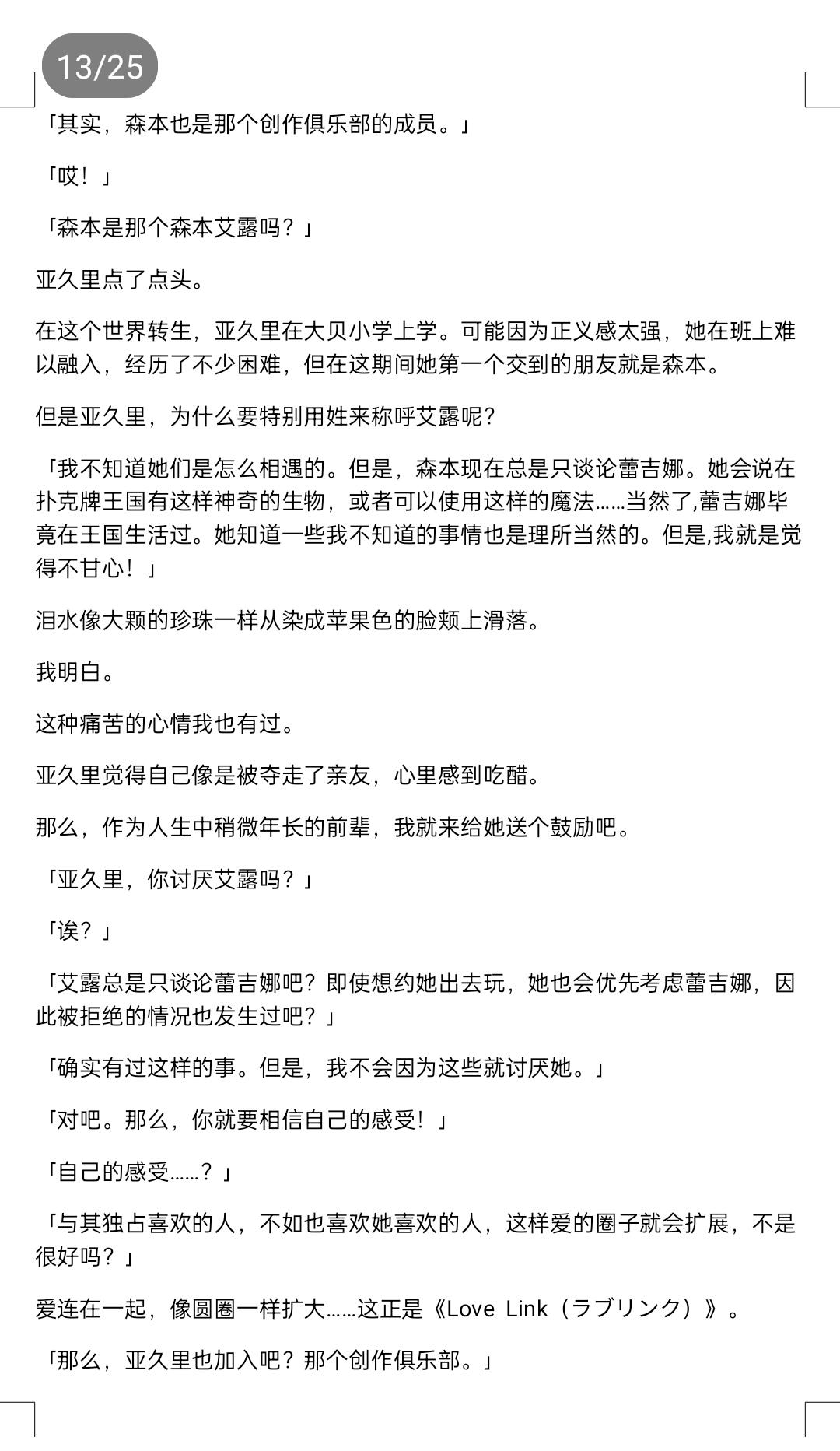 13/25

「其实，森本也是那个创作俱乐部的成员。」

「哎！」

「森本是那个森本艾露吗？」

亚久里点了点头。

在这个世界转生，亚久里在大贝小学上学。可能因为正义感太强，她在班上难以融入，经历了不少困难，但在这期间她第一个交到的朋友就是森本。

但是亚久里，为什么要特别用姓来称呼艾露呢？

「我不知道她们是怎么相遇的。但是，森本现在总是只谈论蕾吉娜。她会说在扑克牌王国有这样神奇的生物，或者可以使用这样的魔法……当然了,蕾吉娜毕竟在王国生活过。她知道一些我不知道的事情也是理所当然的。但是,我就是觉得不甘心！」

泪水像大颗的珍珠一样从染成苹果色的脸颊上滑落。

我明白。

这种痛苦的心情我也有过。

亚久里觉得自己像是被夺走了亲友，心里感到吃醋。

那么，作为人生中稍微年长的前辈，我就来给她送个鼓励吧。

「亚久里，你讨厌艾露吗？」

「诶？」

「艾露总是只谈论蕾吉娜吧？即使想约她出去玩，她也会优先考虑蕾吉娜，因此被拒绝的情况也发生过吧？」

「确实有过这样的事。但是，我不会因为这些就讨厌她。」

「对吧。那么，你就要相信自己的感受！」

「自己的感受……？」

「与其独占喜欢的人，不如也喜欢她喜欢的人，这样爱的圈子就会扩展，不是很好吗？」

爱连在一起，像圆圈一样扩大……这正是《Love Link（ラブリンク）》。

「那么，亚久里也加入吧？那个创作俱乐部。」